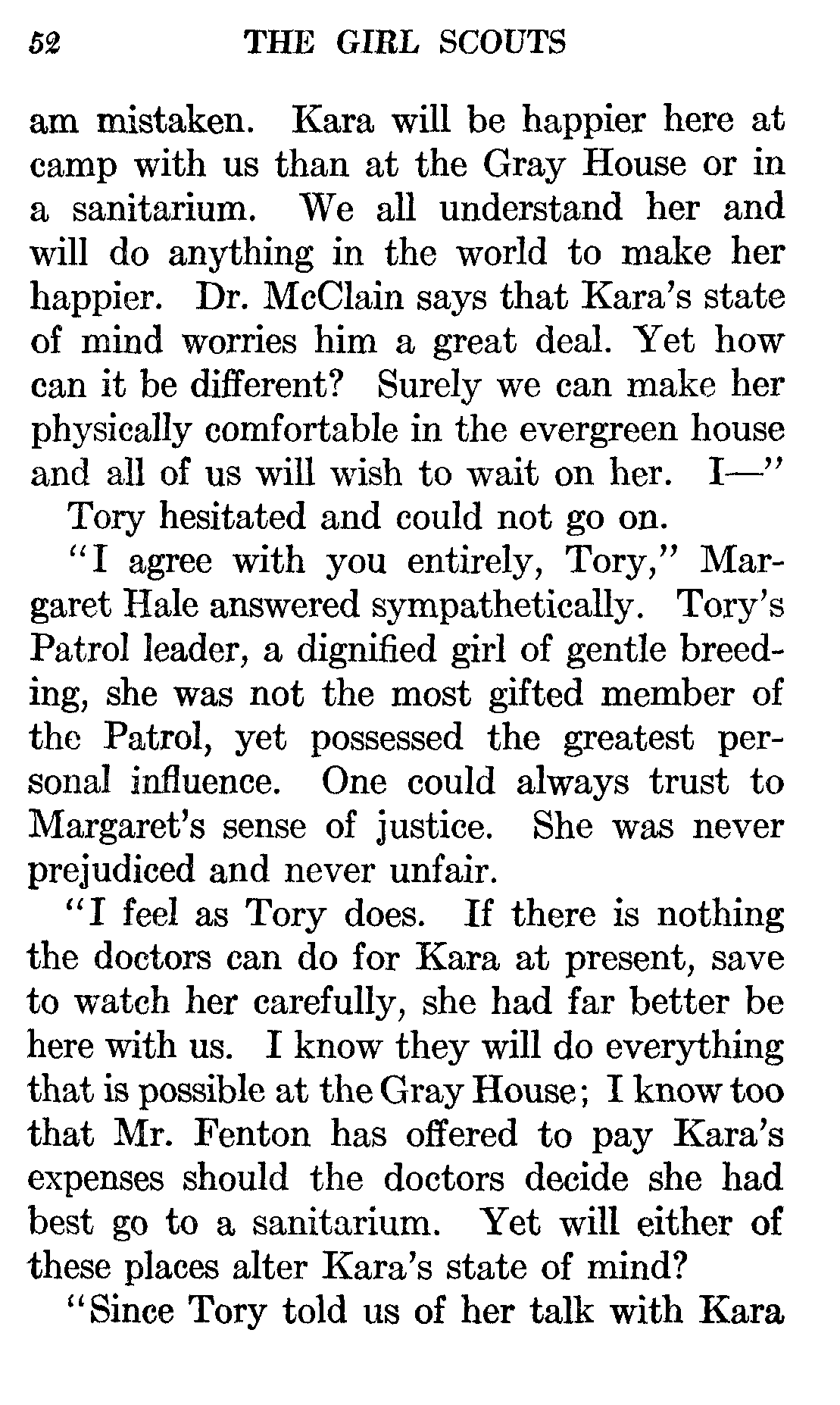 52 THE GIRL SCOUTS

am mistaken. Kara will be happier here at camp with us than at the Gray House or in a sanitarium. We all understand her and will do anything in the world to make her happier. Dr. McClain says that Kara's state of mind worries him a great deal. Yet how can it be different? Surely we can make her physically comfortable in the evergreen house and all of us will wish to wait on her. I—"

Tory hesitated and could not go on.

"I agree with you entirely, Tory," Margaret Hale answered sympathetically. Tory's Patrol leader, a dignified girl of gentle breeding, she was not the most gifted member of the Patrol, yet possessed the greatest personal influence. One could always trust to Margaret's sense of justice. She was never prejudiced and never unfair.

"I feel as Tory does. If there is nothing the doctors can do for Kara at present, save to watch her carefully, she had far better be here with us. I know they will do everything that is possible at the Gray House; I know too that Mr. Fenton has offered to pay Kara's expenses should the doctors decide she had best go to a sanitarium. Yet will either of these places alter Kara's state of mind?

"Since Tory told us of her talk with Kara